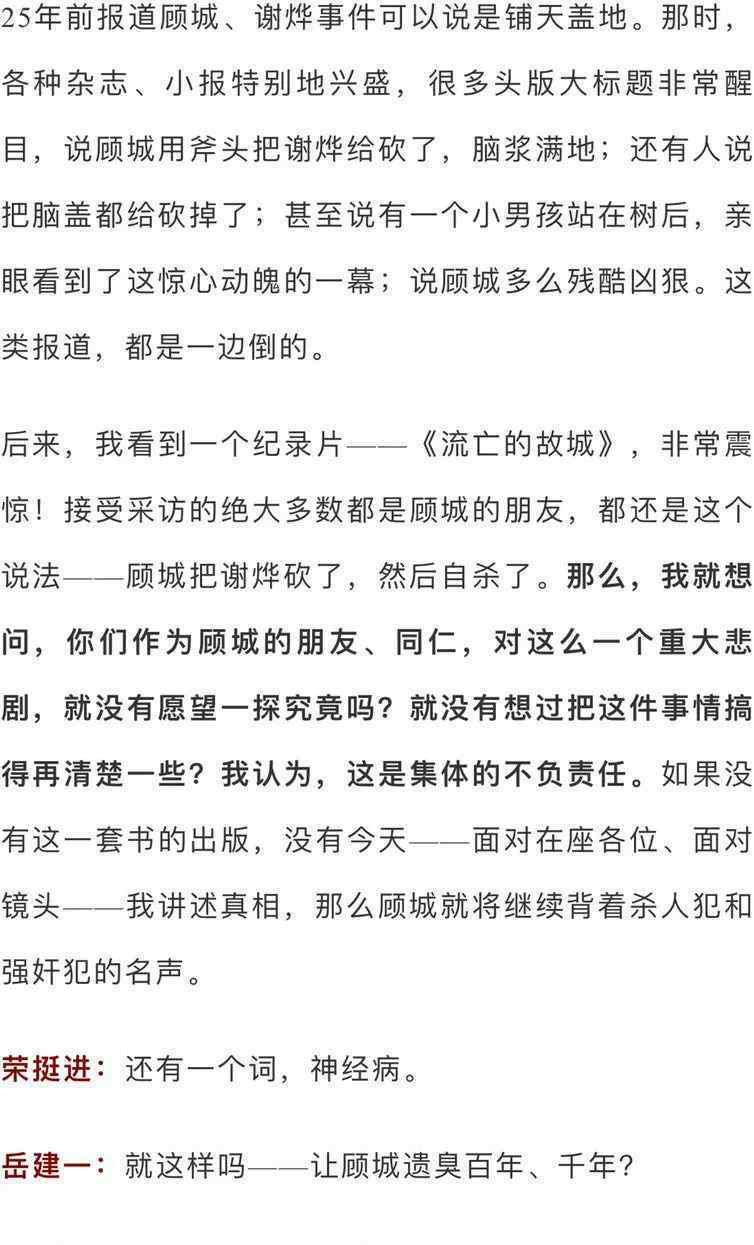 25年前报道顾城、谢烨事件可以说是铺天盖地。那时，各种杂志、小报特别地兴盛，很多头版大标题非常醒目，说顾城用斧头把谢烨给砍了，脑浆满地；还有人说把脑盖都给砍掉了；甚至说有一个小男孩站在树后，亲眼看到了这惊心动魄的一幕；说顾城多么残酷凶狠。这类报道，都是一边倒的。

后来，我看到一个纪录片——《流亡的故城》，非常震惊！接受采访的绝大多数都是顾城的朋友，都还是这个说法——顾城把谢烨砍了，然后自杀了。那么，我就想问，你们作为顾城的朋友、同仁，对这么一个重大悲剧，就没有愿望一探究竟吗？就没有想过把这件事情搞得再清楚一些？我认为，这是集体的不负责任。如果没有这一套书的出版，没有今天——面对在座各位、面对镜头——我讲述真相，那么顾城就将继续背着杀人犯和强奸犯的名声。

荣挺进：还有一个词，神经病。

岳建一：就这样吗——让顾城遗臭百年、千年？